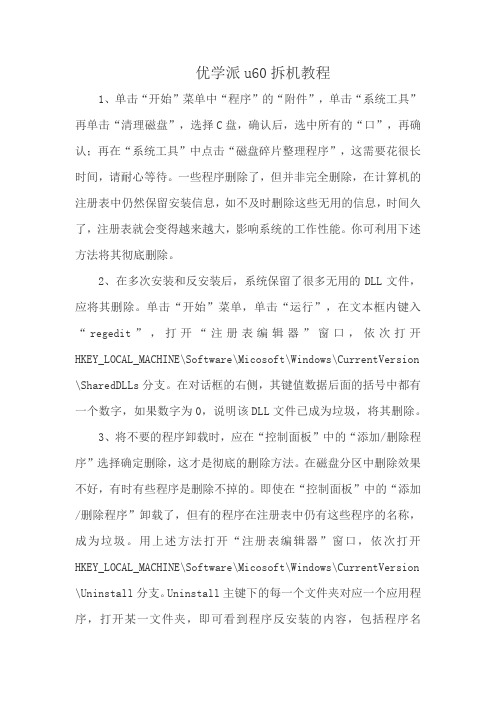 优学派u60拆机教程

1、单击“开始”菜单中“程序”的“附件”，单击“系统工具”再单击“清理磁盘”，选择C盘，确认后，选中所有的“口”，再确认；再在“系统工具”中点击“磁盘碎片整理程序”，这需要花很长时间，请耐心等待。一些程序删除了，但并非完全删除，在计算机的注册表中仍然保留安装信息，如不及时删除这些无用的信息，时间久了，注册表就会变得越来越大，影响系统的工作性能。你可利用下述方法将其彻底删除。

2、在多次安装和反安装后，系统保留了很多无用的DLL文件，应将其删除。单击“开始”菜单，单击“运行”，在文本框内键入“regedit”，打开“注册表编辑器”窗口，依次打开HKEY_LOCAL_MACHINE\Software\Micosoft\Windows\CurrentVersion\SharedDLLs分支。在对话框的右侧，其键值数据后面的括号中都有一个数字，如果数字为0，说明该DLL文件已成为垃圾，将其删除。

3、将不要的程序卸载时，应在“控制面板”中的“添加/删除程序”选择确定删除，这才是彻底的删除方法。在磁盘分区中删除效果不好，有时有些程序是删除不掉的。即使在“控制面板”中的“添加/删除程序”卸载了，但有的程序在注册表中仍有这些程序的名称，成为垃圾。用上述方法打开“注册表编辑器”窗口，依次打开HKEY_LOCAL_MACHINE\Software\Micosoft\Windows\CurrentVersion\Uninstall分支。Uninstall主键下的每一个文件夹对应一个应用程序，打开某一文件夹，即可看到程序反安装的内容，包括程序名